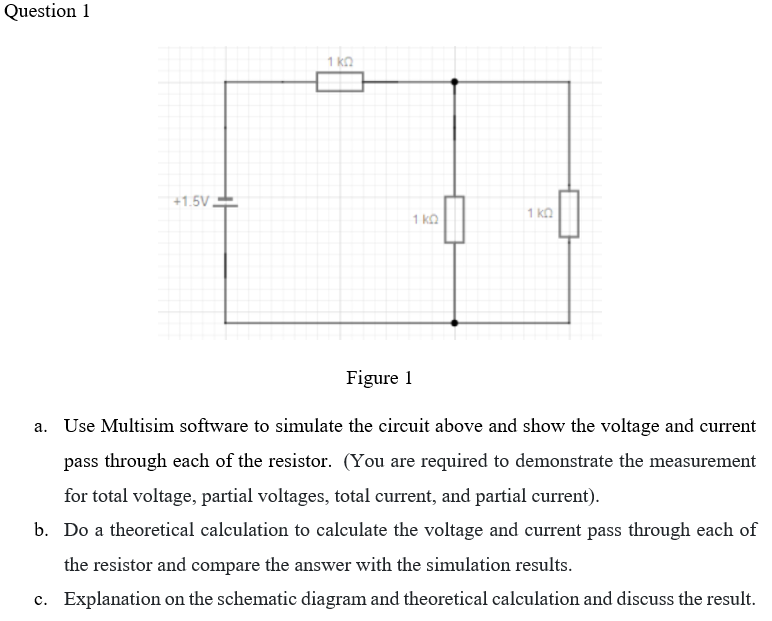 Question 1

1 kΩ

+1.5V

1 kΩ

1 kΩ

Figure 1

a. Use Multisim software to simulate the circuit above and show the voltage and current pass through each of the resistor. (You are required to demonstrate the measurement for total voltage, partial voltages, total current, and partial current).

b. Do a theoretical calculation to calculate the voltage and current pass through each of the resistor and compare the answer with the simulation results.

c. Explanation on the schematic diagram and theoretical calculation and discuss the result.